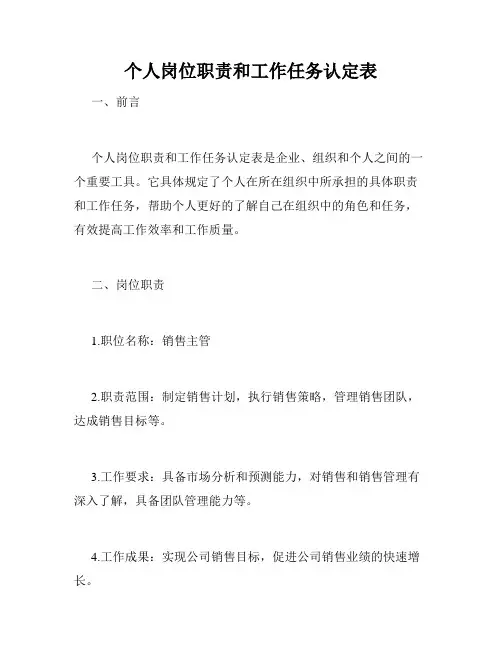 个人岗位职责和工作任务认定表

一、前言

个人岗位职责和工作任务认定表是企业、组织和个人之间的一个重要工具。它具体规定了个人在所在组织中所承担的具体职责和工作任务，帮助个人更好的了解自己在组织中的角色和任务，有效提高工作效率和工作质量。

二、岗位职责

1.职位名称：销售主管

2.职责范围：制定销售计划，执行销售策略，管理销售团队，达成销售目标等。

3.工作要求：具备市场分析和预测能力，对销售和销售管理有深入了解，具备团队管理能力等。

4.工作成果：实现公司销售目标，促进公司销售业绩的快速增长。